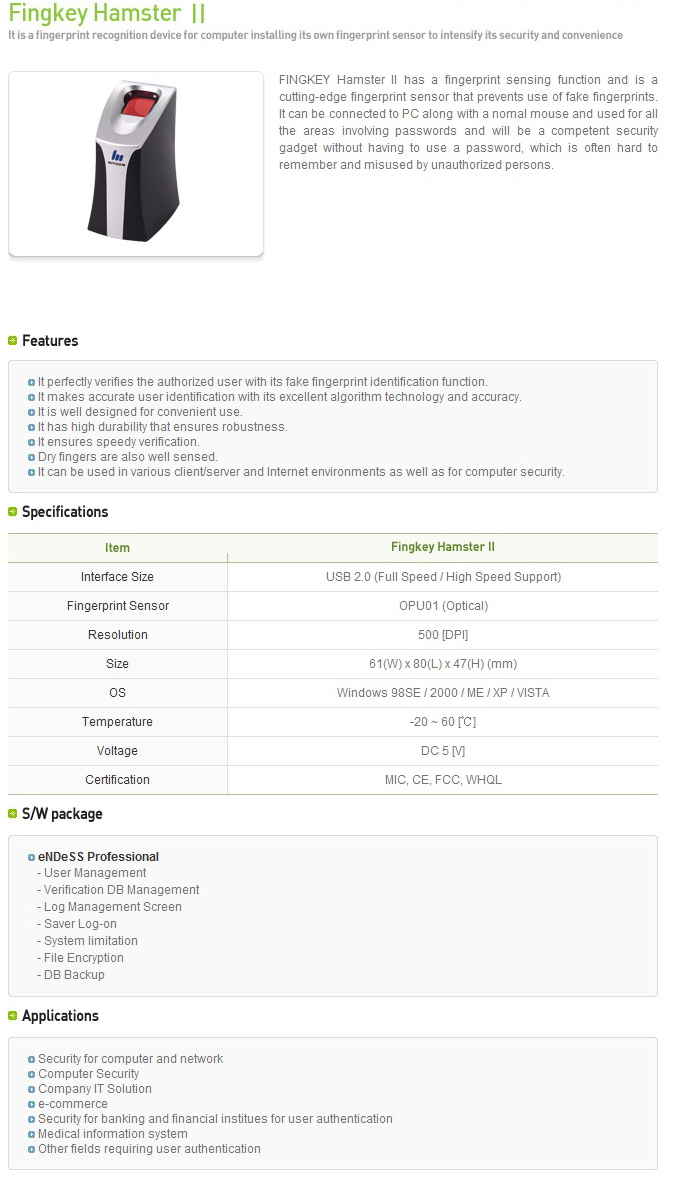 Fingkey Hamster II

It is a fingerprint recognition device for computer installing its own fingerprint sensor to intensify its security and convenience

FINGKEY Hamster II has a fingerprint sensing function and is a cutting-edge fingerprint sensor that prevents use of fake fingerprints. It can be connected to PC along with a nomal mouse and used for all the areas involving passwords and will be a competent security gadget without having to use a password, which is often hard to remember and misused by unauthorized persons.

Features

It perfectly verifies the authorized user with its fake fingerprint identification function.
It makes accurate user identification with its excellent algorithm technology and accuracy.
It is well designed for convenient use.
It has high durability that ensures robustness.
It ensures speedy verification.
Dry fingers are also well sensed.
It can be used in various client/server and Internet environments as well as for computer security.

Specifications

| Item | Fingkey Hamster II |
|---|---|
| Interface Size | USB 2.0 (Full Speed / High Speed Support) |
| Fingerprint Sensor | OPU01 (Optical) |
| Resolution | 500 [DPI] |
| Size | 61(W) x 80(L) x 47(H) (mm) |
| OS | Windows 98SE / 2000 / ME / XP / VISTA |
| Temperature | -20 ~ 60 [℃] |
| Voltage | DC 5 [V] |
| Certification | MIC, CE, FCC, WHQL |

S/W package

eNDeSS Professional
- User Management
- Verification DB Management
- Log Management Screen
- Saver Log-on
- System limitation
- File Encryption
- DB Backup

Applications

Security for computer and network
Computer Security
Company IT Solution
e-commerce
Security for banking and financial institues for user authentication
Medical information system
Other fields requiring user authentication